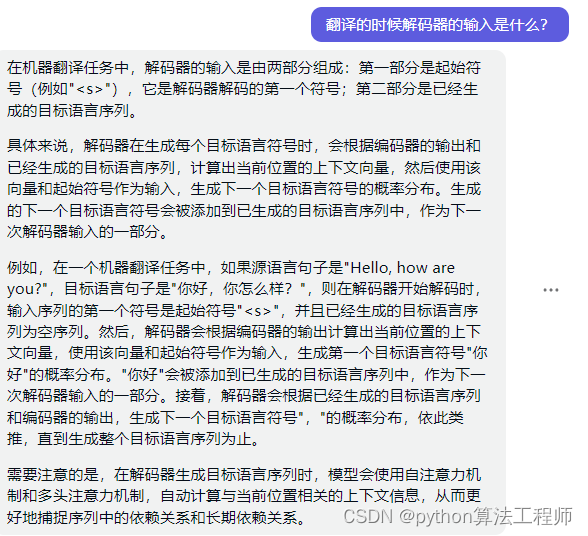 翻译的时候解码器的输入是什么？

在机器翻译任务中，解码器的输入是由两部分组成：第一部分是起始符号（例如"<s>"），它是解码器解码的第一个符号；第二部分是已经生成的目标语言序列。

具体来说，解码器在生成每个目标语言符号时，会根据编码器的输出和已经生成的目标语言序列，计算出当前位置的上下文向量，然后使用该向量和起始符号作为输入，生成下一个目标语言符号的概率分布。生成的下一个目标语言符号会被添加到已生成的目标语言序列中，作为下一次解码器输入的一部分。

例如，在一个机器翻译任务中，如果源语言句子是"Hello, how are you?"，目标语言句子是"你好，你怎么样？"，则在解码器开始解码时，输入序列的第一个符号是起始符号"<s>"，并且已经生成的目标语言序列为空序列。然后，解码器会根据编码器的输出计算出当前位置的上下文向量，使用该向量和起始符号作为输入，生成第一个目标语言符号"你好"的概率分布。"你好"会被添加到已生成的目标语言序列中，作为下一次解码器输入的一部分。接着，解码器会根据已经生成的目标语言序列和编码器的输出，生成下一个目标语言符号"，"的概率分布，依此类推，直到生成整个目标语言序列为止。

需要注意的是，在解码器生成目标语言序列时，模型会使用自注意力机制和多头注意力机制，自动计算与当前位置相关的上下文信息，从而更好地捕捉序列中的依赖关系和长期依赖关系。

...

CSDN @python算法工程师